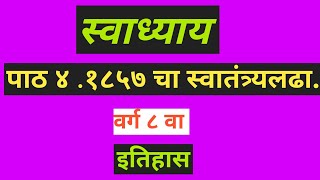 स्वाध्याय

पाठ ४ .१८५७ चा स्वातंत्र्यलढा.

वर्ग ८ वा

इतिहास